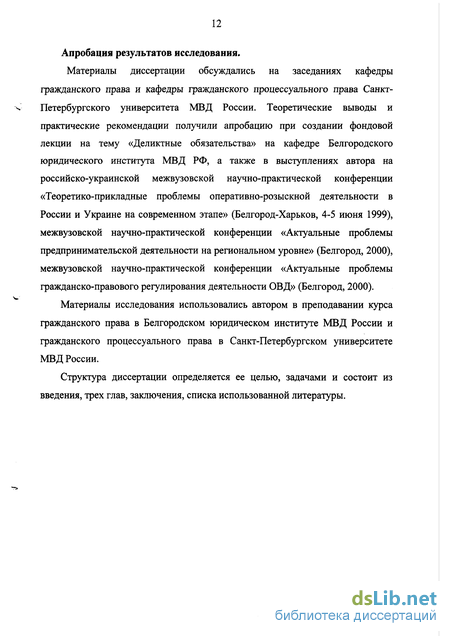 12

Апробация результатов исследования.

Материалы диссертации обсуждались на заседаниях кафедры гражданского права и кафедры гражданского процессуального права Санкт-Петербургского университета МВД России. Теоретические выводы и практические рекомендации получили апробацию при создании фондовой лекции на тему «Деликтные обязательства» на кафедре Белгородского юридического института МВД РФ, а также в выступлениях автора на российско-украинской межвузовской научно-практической конференции «Теоретико-прикладные проблемы оперативно-розыскной деятельности в России и Украине на современном этапе» (Белгород-Харьков, 4-5 июня 1999), межвузовской научно-практической конференции «Актуальные проблемы предпринимательской деятельности на региональном уровне» (Белгород, 2000), межвузовской научно-практической конференции «Актуальные проблемы гражданско-правового регулирования деятельности ОВД» (Белгород, 2000).

Материалы исследования использовались автором в преподавании курса гражданского права в Белгородском юридическом институте МВД России и гражданского процессуального права в Санкт-Петербургском университете МВД России.

Структура диссертации определяется ее целью, задачами и состоит из введения, трех глав, заключения, списка использованной литературы.

dsLib.net
библиотека диссертаций